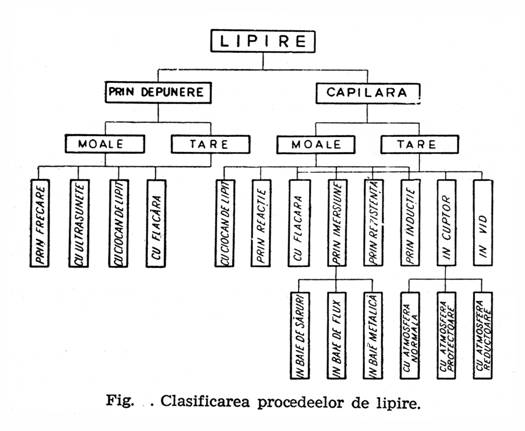 LIPIRE

PRIN DEPUNERE

CAPILARA

MOALE

TARE

MOALE

TARE

PRIN FRECARE

CU ULTRASUNETE

CU CIOCAN DE LIPIT

CU FLACĂRA

CU CIOCAN DE LIPIT

PRIN REACȚIE

CU FLACARA

PRIN IMERSIUNE

PRIN REZISTENȚĂ

PRIN INDUCȚIE

IN CUPTOR

IN VID

IN BAIE DE SĂRURI

IN BAIE DE FLUX

IN BAIE METALICĂ

CU ATMOSFERA NORMALA

CU ATMOSFERA PROTECTOARE

CU ATMOSFERA REDUCTOARE

Fig. . Clasificarea procedeelor de lipire.